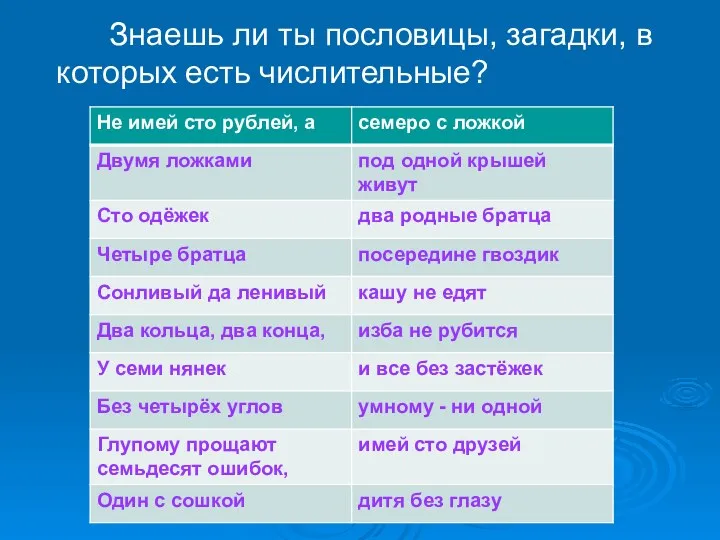 Знаешь ли ты пословицы, загадки, в которых есть числительные?

| Не имей сто рублей, а | семеро с ложкой |
|---|---|
| Двумя ложками | под одной крышей живут |
| Сто одёжек | два родные братца |
| Четыре братца | посередине гвоздик |
| Сонливый да ленивый | кашу не едят |
| Два кольца, два конца, | изба не рубится |
| У семи нянек | и все без застёжек |
| Без четырёх углов | умному - ни одной |
| Глупому прощают семьдесят ошибок, | имей сто друзей |
| Один с сошкой | дитя без глазу |